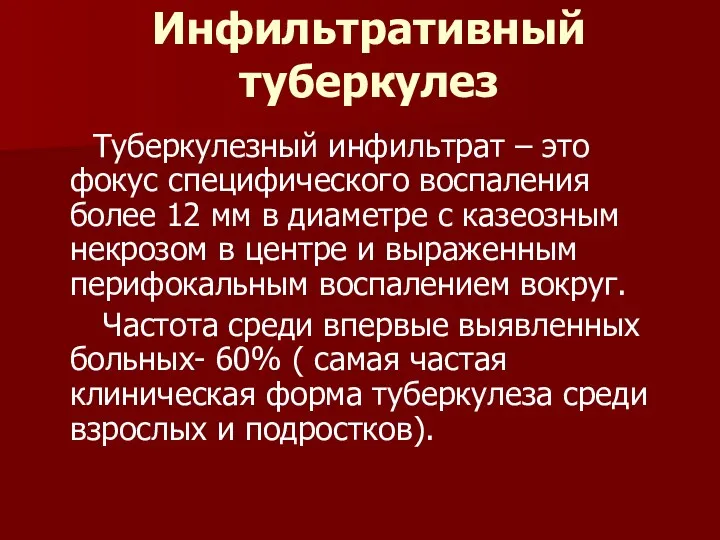 Инфильтративный туберкулез

Туберкулезный инфильтрат – это фокус специфического воспаления более 12 мм в диаметре с казеозным некрозом в центре и выраженным перифокальным воспалением вокруг.

Частота среди впервые выявленных больных- 60% ( самая частая клиническая форма туберкулеза среди взрослых и подростков).